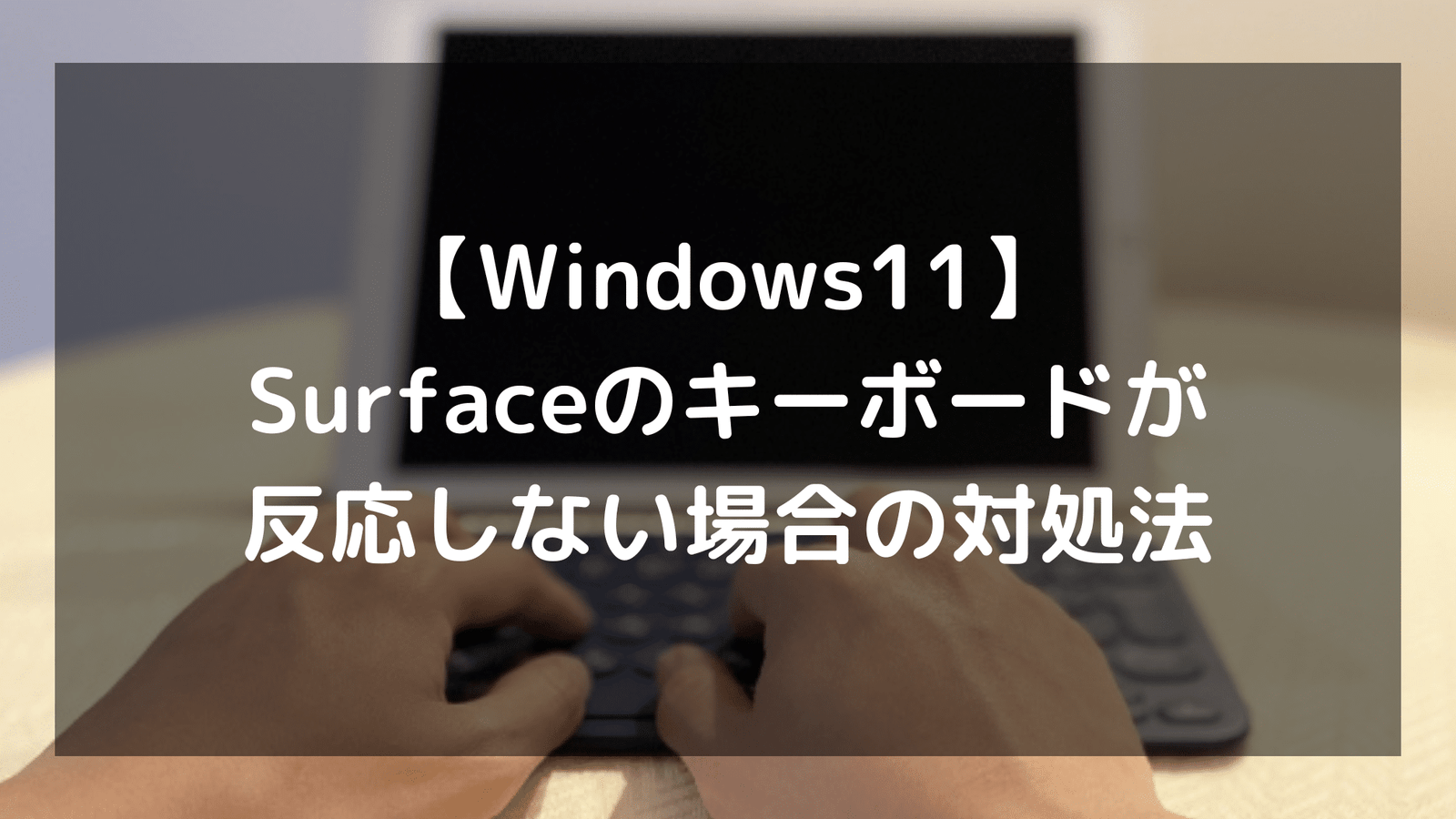 【Windows11】
Surfaceのキーボードが
反応しない場合の対処法